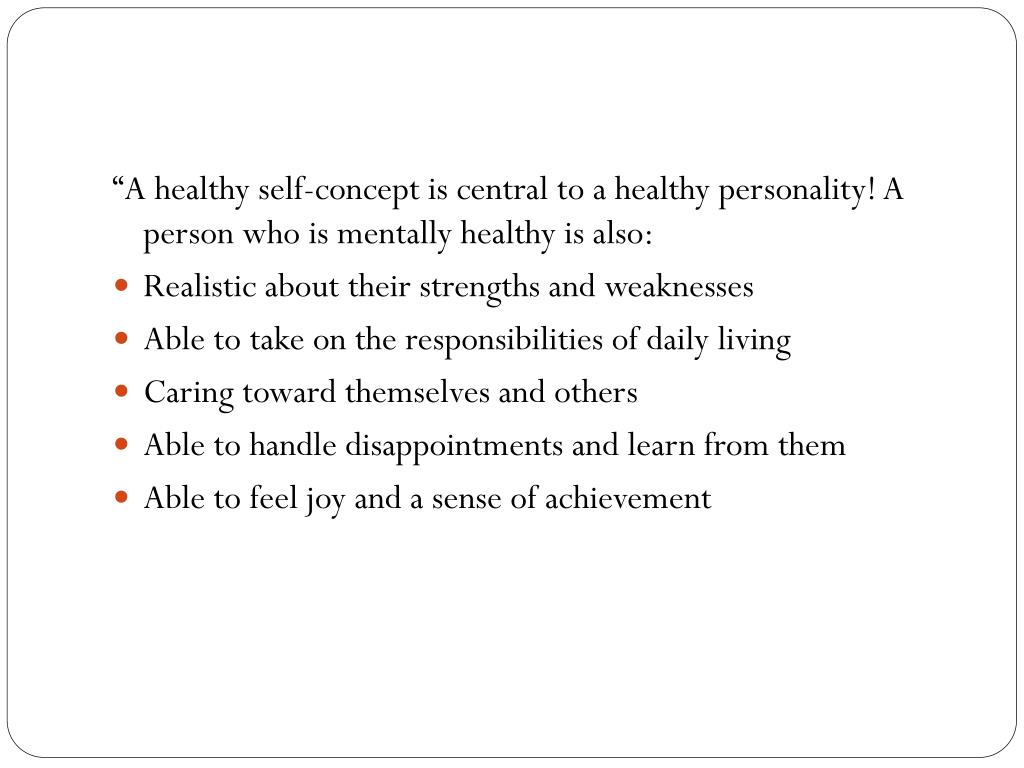 "A healthy self-concept is central to a healthy personality! A person who is mentally healthy is also:

• Realistic about their strengths and weaknesses
• Able to take on the responsibilities of daily living
• Caring toward themselves and others
• Able to handle disappointments and learn from them
• Able to feel joy and a sense of achievement